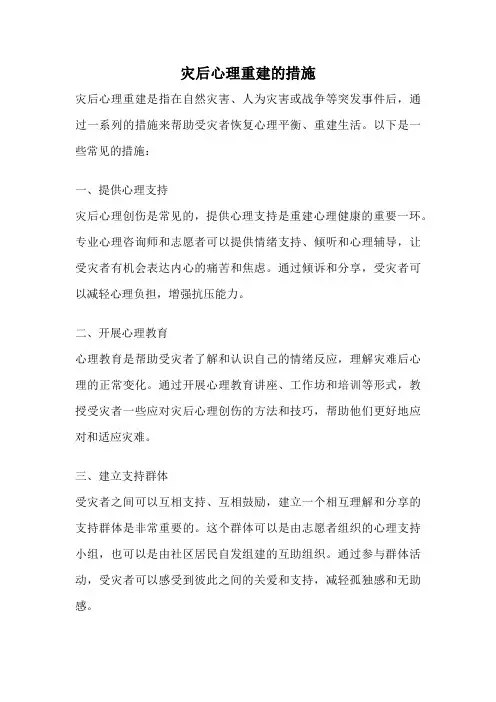 灾后心理重建的措施

灾后心理重建是指在自然灾害、人为灾害或战争等突发事件后，通过一系列的措施来帮助受灾者恢复心理平衡、重建生活。以下是一些常见的措施：

一、提供心理支持

灾后心理创伤是常见的，提供心理支持是重建心理健康的重要一环。专业心理咨询师和志愿者可以提供情绪支持、倾听和心理辅导，让受灾者有机会表达内心的痛苦和焦虑。通过倾诉和分享，受灾者可以减轻心理负担，增强抗压能力。

二、开展心理教育

心理教育是帮助受灾者了解和认识自己的情绪反应，理解灾难后心理的正常变化。通过开展心理教育讲座、工作坊和培训等形式，教授受灾者一些应对灾后心理创伤的方法和技巧，帮助他们更好地应对和适应灾难。

三、建立支持群体

受灾者之间可以互相支持、互相鼓励，建立一个相互理解和分享的支持群体是非常重要的。这个群体可以是由志愿者组织的心理支持小组，也可以是由社区居民自发组建的互助组织。通过参与群体活动，受灾者可以感受到彼此之间的关爱和支持，减轻孤独感和无助感。